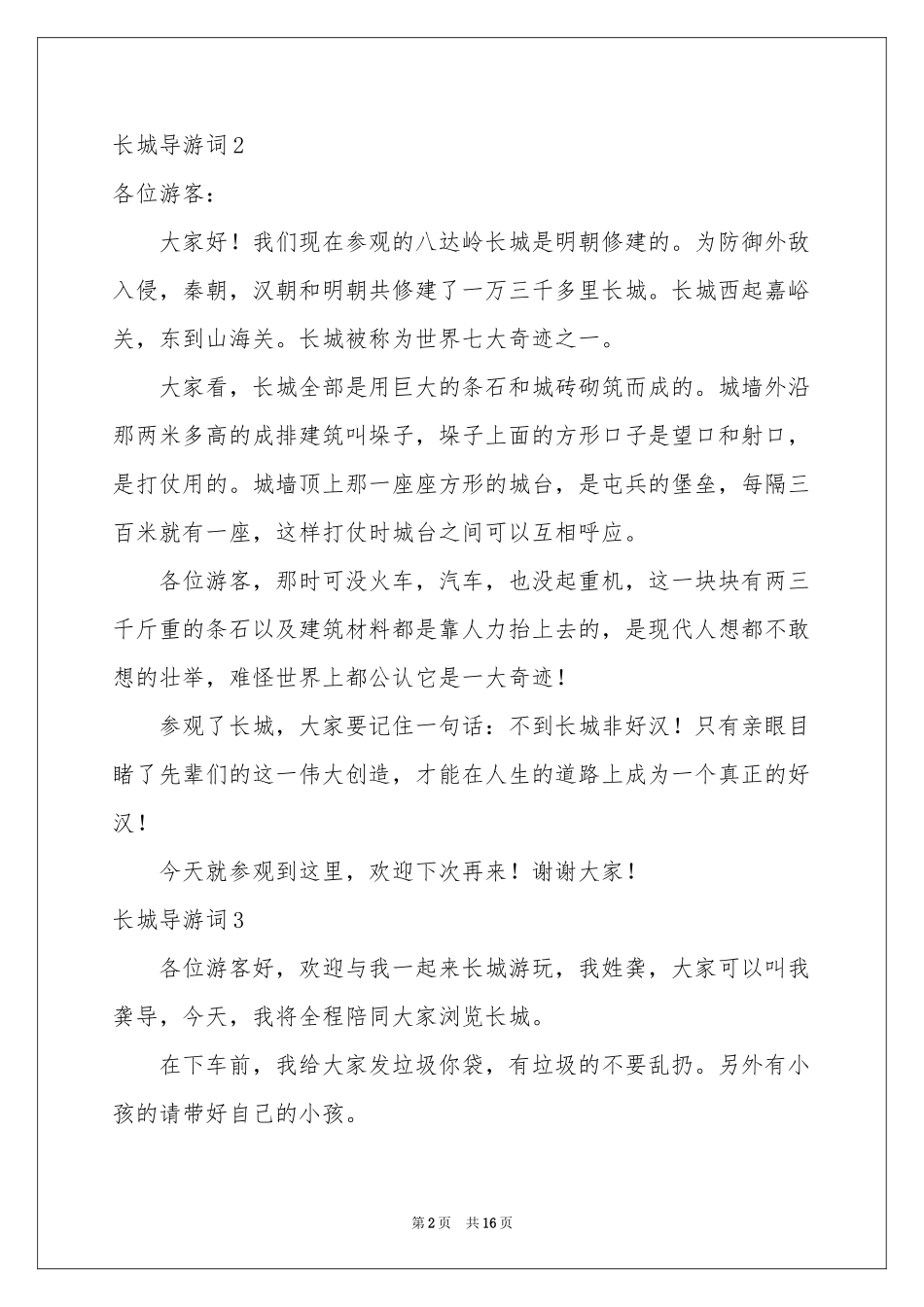 长城导游词2

各位游客：

大家好！我们现在参观的八达岭长城是明朝修建的。为防御外敌入侵，秦朝，汉朝和明朝共修建了一万三千多里长城。长城西起嘉峪关，东到山海关。长城被称为世界七大奇迹之一。

大家看，长城全部是用巨大的条石和城砖砌筑而成的。城墙外沿那两米多高的成排建筑叫垛子，垛子上面的方形口子是望口和射口，是打仗用的。城墙顶上那一座座方形的城台，是屯兵的堡垒，每隔三百米就有一座，这样打仗时城台之间可以互相呼应。

各位游客，那时可没火车，汽车，也没起重机，这一块块有两三千斤重的条石以及建筑材料都是靠人力抬上去的，是现代人想都不敢想的壮举，难怪世界上都公认它是一大奇迹！

参观了长城，大家要记住一句话：不到长城非好汉！只有亲眼目睹了先辈们的这一伟大创造，才能在人生的道路上成为一个真正的好汉！

今天就参观到这里，欢迎下次再来！谢谢大家！

长城导游词3

各位游客好，欢迎与我一起来长城游玩，我姓龚，大家可以叫我龚导，今天，我将全程陪同大家浏览长城。

在下车前，我给大家发垃圾你袋，有垃圾的不要乱扔。另外有小孩的请带好自己的小孩。

第2页 共16页